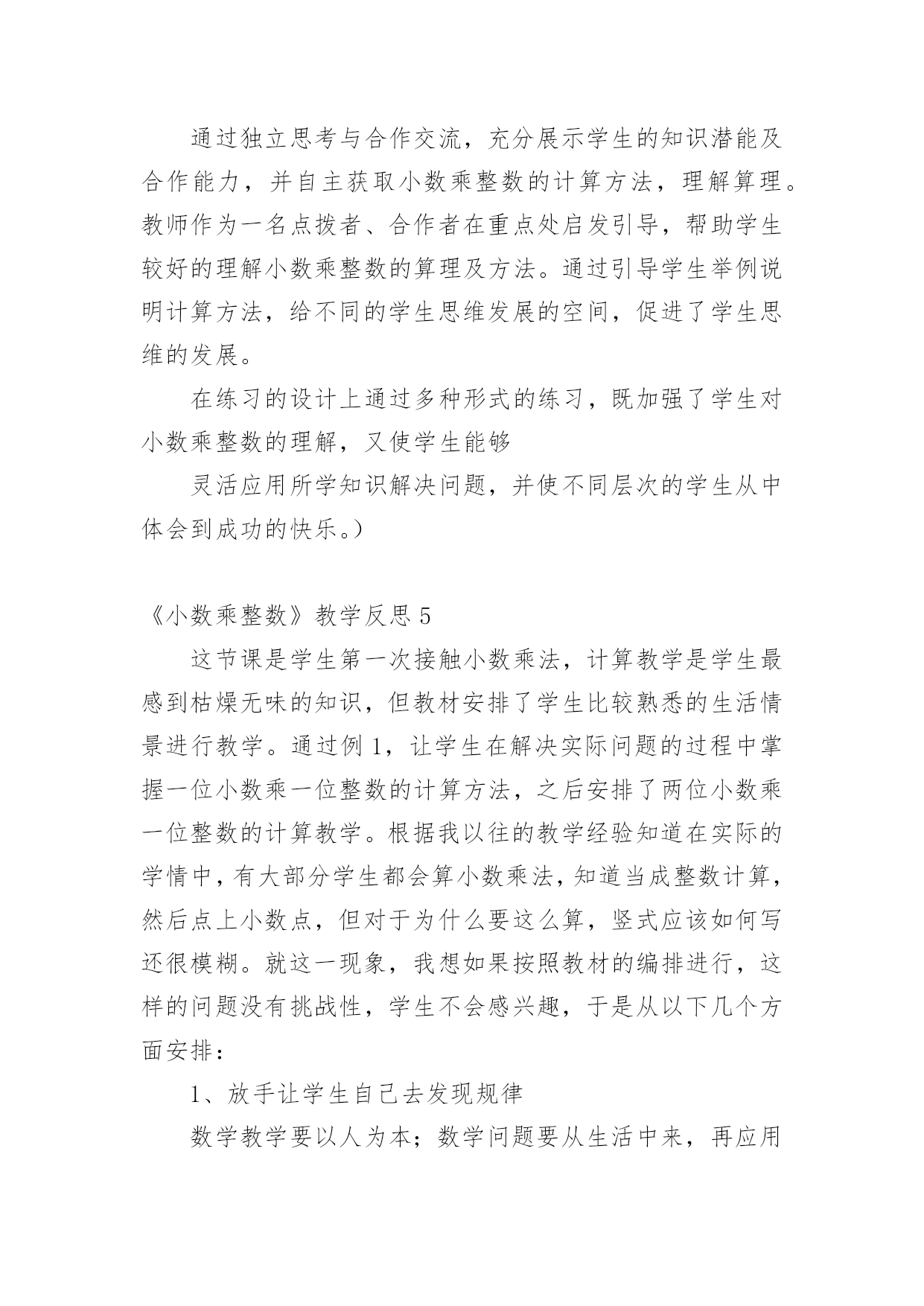 通过独立思考与合作交流，充分展示学生的知识潜能及合作能力，并自主获取小数乘整数的计算方法，理解算理。教师作为一名点拨者、合作者在重点处启发引导，帮助学生较好的理解小数乘整数的算理及方法。通过引导学生举例说明计算方法，给不同的学生思维发展的空间，促进了学生思维的发展。

在练习的设计上通过多种形式的练习，既加强了学生对小数乘整数的理解，又使学生能够

灵活应用所学知识解决问题，并使不同层次的学生从中体会到成功的快乐。）

《小数乘整数》教学反思 5

这节课是学生第一次接触小数乘法，计算教学是学生最感到枯燥无味的知识，但教材安排了学生比较熟悉的生活情景进行教学。通过例 1，让学生在解决实际问题的过程中掌握一位小数乘一位整数的计算方法，之后安排了两位小数乘一位整数的计算教学。根据我以往的教学经验知道在实际的学情中，有大部分学生都会算小数乘法，知道当成整数计算，然后点上小数点，但对于为什么要这么算，竖式应该如何写还很模糊。就这一现象，我想如果按照教材的编排进行，这样的问题没有挑战性，学生不会感兴趣，于是从以下几个方面安排：

1、放手让学生自己去发现规律

数学教学要以人为本；数学问题要从生活中来，再应用